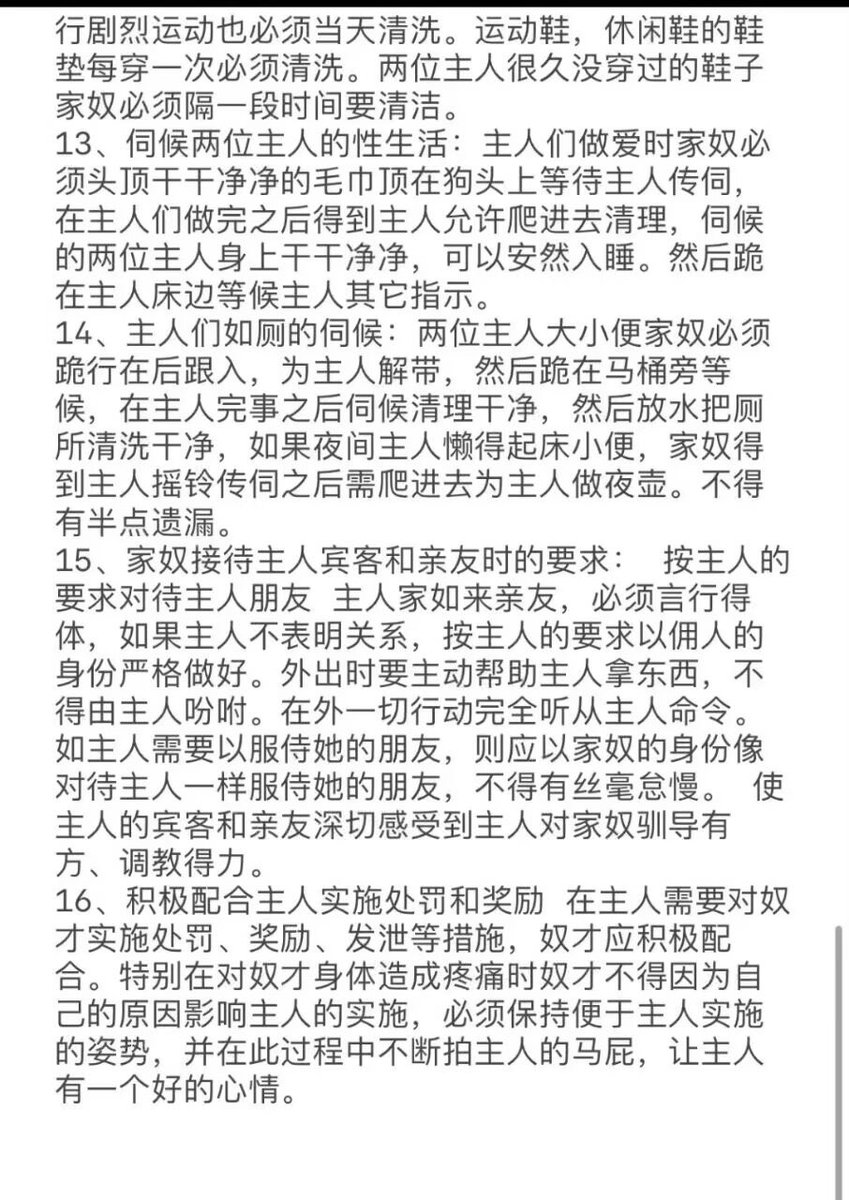 行剧烈运动也必须当天清洗。运动鞋，休闲鞋的鞋垫每穿一次必须清洗。两位主人很久没穿过的鞋子家奴必须隔一段时间要清洁。
13、伺候两位主人的性生活：主人们做爱时家奴必须头顶干干净净的毛巾顶在狗头上等待主人传伺，在主人们做完之后得到主人允许爬进去清理，伺候的两位主人身上干干净净，可以安然入睡。然后跪在主人床边等候主人其它指示。
14、主人们如厕的伺候：两位主人大小便家奴必须跪行在后跟入，为主人解带，然后跪在马桶旁等候，在主人完事之后伺候清理干净，然后放水把厕所清洗干净，如果夜间主人懒得起床小便，家奴得到主人摇铃传伺之后需爬进去为主人做夜壶。不得有半点遗漏。
15、家奴接待主人宾客和亲友时的要求： 按主人的要求对待主人朋友 主人家如来亲友，必须言行得体，如果主人不表明关系，按主人的要求以佣人的身份严格做好。外出时要主动帮助主人拿东西，不得由主人吩咐。在外一切行动完全听从主人命令。如主人需要以服侍她的朋友，则应以家奴的身份像对待主人一样服侍她的朋友，不得有丝毫怠慢。 使主人的宾客和亲友深切感受到主人对家奴驯导有方、调教得力。
16、积极配合主人实施处罚和奖励 在主人需要对奴才实施处罚、奖励、发泄等措施，奴才应积极配合。特别在对奴才身体造成疼痛时奴才不得因为自己的原因影响主人的实施，必须保持便于主人实施的姿势，并在此过程中不断拍主人的马屁，让主人有一个好的心情。